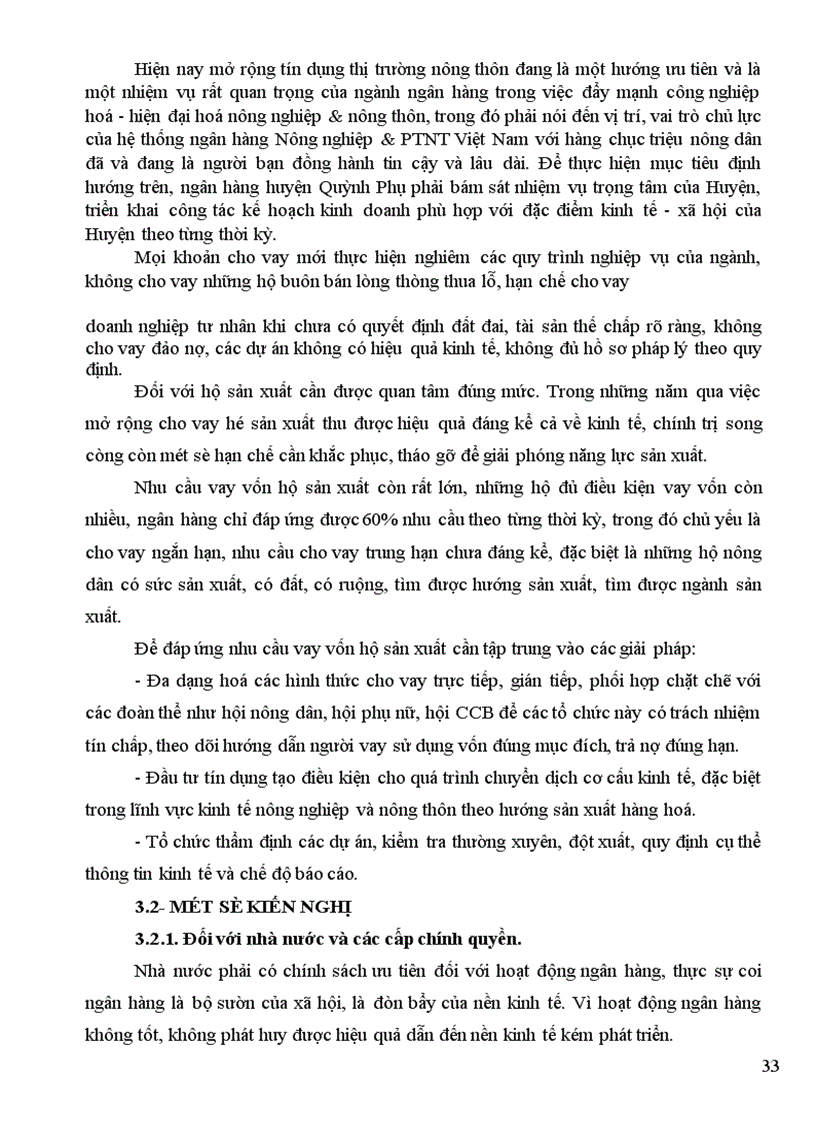 Hiện nay mở rộng tín dụng thị trường nông thôn đang là một hướng ưu tiên và là một nhiệm vụ rất quan trọng của ngành ngân hàng trong việc đẩy mạnh công nghiệp hoá - hiện đại hoá nông nghiệp & nông thôn, trong đó phải nói đến vị trí, vai trò chủ lực của hệ thống ngân hàng Nông nghiệp & PTNT Việt Nam với hàng chục triệu nông dân đã và đang là người bạn đồng hành tin cậy và lâu dài. Để thực hiện mục tiêu định hướng trên, ngân hàng huyện Quỳnh Phụ phải bám sát nhiệm vụ trọng tâm của Huyện, triển khai công tác kế hoạch kinh doanh phù hợp với đặc điểm kinh tế - xã hội của Huyện theo từng thời kỳ.

Mọi khoản cho vay mới thực hiện nghiêm các quy trình nghiệp vụ của ngành, không cho vay những hộ buôn bán lòng thòng thua lỗ, hạn chế cho vay

doanh nghiệp tư nhân khi chưa có quyết định đất đai, tài sản thế chấp rõ ràng, không cho vay đảo nợ, các dự án không có hiệu quả kinh tế, không đủ hồ sơ pháp lý theo quy định.

Đối với hộ sản xuất cần được quan tâm đúng mức. Trong những năm qua việc mở rộng cho vay hé sản xuất thu được hiệu quả đáng kể cả về kinh tế, chính trị song còng còn mét sè hạn chế cần khắc phục, tháo gỡ để giải phóng năng lực sản xuất.

Nhu cầu vay vốn hộ sản xuất còn rất lớn, những hộ đủ điều kiện vay vốn còn nhiều, ngân hàng chỉ đáp ứng được 60% nhu cầu theo từng thời kỳ, trong đó chủ yếu là cho vay ngắn hạn, nhu cầu cho vay trung hạn chưa đáng kể, đặc biệt là những hộ nông dân có sức sản xuất, có đất, có ruộng, tìm được hướng sản xuất, tìm được ngành sản xuất.

Để đáp ứng nhu cầu vay vốn hộ sản xuất cần tập trung vào các giải pháp:

- Đa dạng hoá các hình thức cho vay trực tiếp, gián tiếp, phối hợp chặt chẽ với các đoàn thể như hội nông dân, hội phụ nữ, hội CCB để các tổ chức này có trách nhiệm tín chấp, theo dõi hướng dẫn người vay sử dụng vốn đúng mục đích, trả nợ đúng hạn.

- Đầu tư tín dụng tạo điều kiện cho quá trình chuyển dịch cơ cấu kinh tế, đặc biệt trong lĩnh vực kinh tế nông nghiệp và nông thôn theo hướng sản xuất hàng hoá.

- Tổ chức thẩm định các dự án, kiểm tra thường xuyên, đột xuất, quy định cụ thể thông tin kinh tế và chế độ báo cáo.

3.2- MÉT SÈ KIẾN NGHỊ

3.2.1. Đối với nhà nước và các cấp chính quyền.

Nhà nước phải có chính sách ưu tiên đối với hoạt động ngân hàng, thực sự coi ngân hàng là bộ sườn của xã hội, là đòn bẩy của nền kinh tế. Vì hoạt động ngân hàng không tốt, không phát huy được hiệu quả dẫn đến nền kinh tế kém phát triển.

33